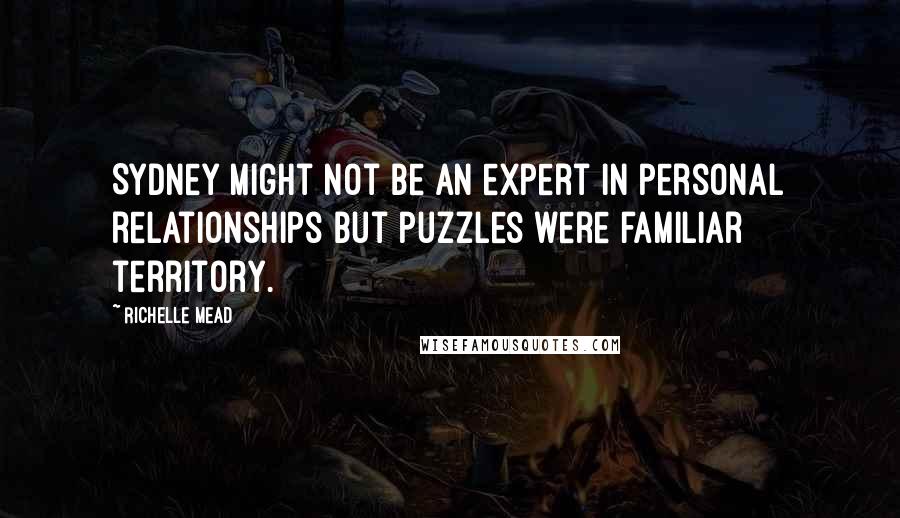 SYDNEY MIGHT NOT BE AN EXPERT IN PERSONAL RELATIONSHIPS BUT PUZZLES WERE FAMILIAR TERRITORY.

~ RICHELLE MEAD

WISEFAMOUSQUOTES.COM